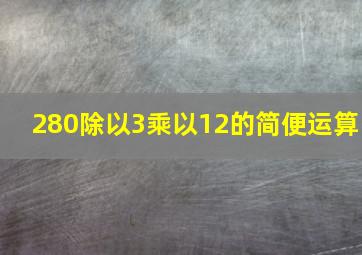 280除以3乘以12的简便运算